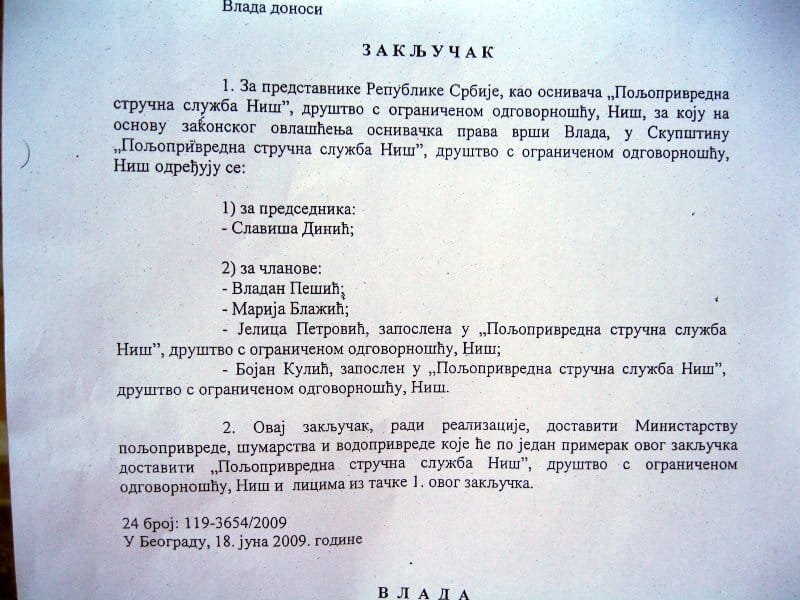 Влада доноси

ЗАКЉУЧАК

1. За представнике Републике Србије, као оснивача „Пољопривредна стручна служба Ниш", друштво с ограниченом одговорношћу, Ниш, за коју на основу законског овлашћења оснивачка права врши Влада, у Скупштину „Пољопривредна стручна служба Ниш", друштво с ограниченом одговорношћу, Ниш одређују се:

1) за председника:
- Славиша Динић;

2) за чланове:
- Владан Пешић;
- Марија Блажић;
- Јелица Петровић, запослена у „Пољопривредна стручна служба Ниш", друштво с ограниченом одговорношћу, Ниш;
- Бојан Кулић, запослен у „Пољопривредна стручна служба Ниш", друштво с ограниченом одговорношћу, Ниш.

2. Овај закључак, ради реализације, доставити Министарству пољопривреде, шумарства и водопривреде које ће по један примерак овог закључка доставити „Пољопривредна стручна служба Ниш", друштво с ограниченом одговорношћу, Ниш и лицима из тачке 1. овог закључка.

24 број: 119-3654/2009
У Београду, 18. јуна 2009. године

ВЛАДА